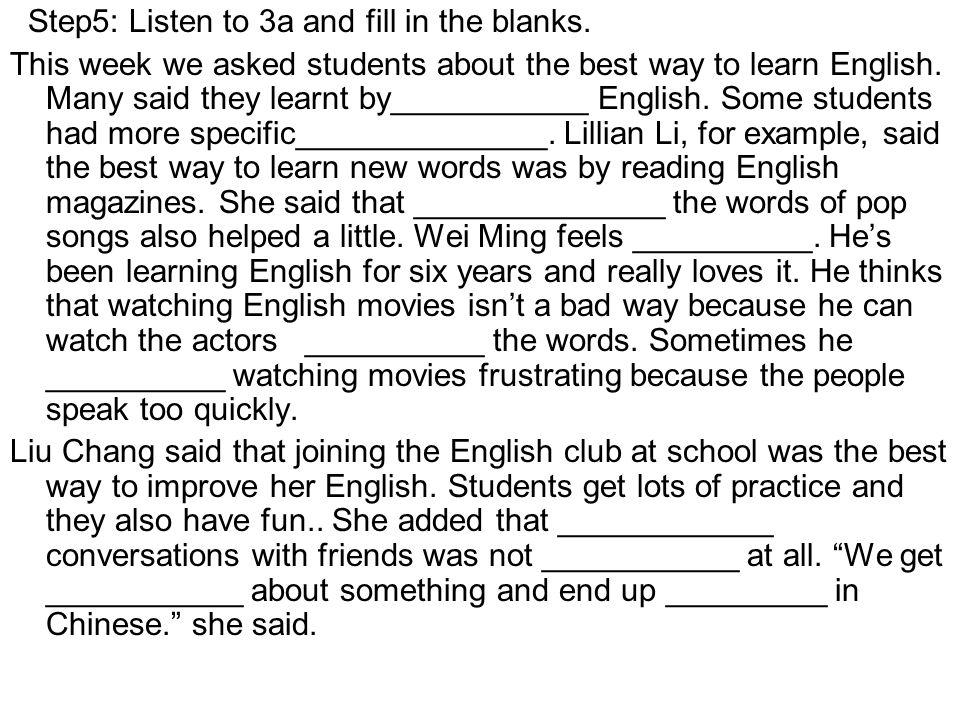 Step5: Listen to 3a and fill in the blanks.

This week we asked students about the best way to learn English. Many said they learnt by___________ English. Some students had more specific______________. Lillian Li, for example, said the best way to learn new words was by reading English magazines. She said that ______________ the words of pop songs also helped a little. Wei Ming feels __________. He's been learning English for six years and really loves it. He thinks that watching English movies isn't a bad way because he can watch the actors __________ the words. Sometimes he __________ watching movies frustrating because the people speak too quickly.

Liu Chang said that joining the English club at school was the best way to improve her English. Students get lots of practice and they also have fun.. She added that ____________ conversations with friends was not ___________ at all. "We get ___________ about something and end up _________ in Chinese." she said.